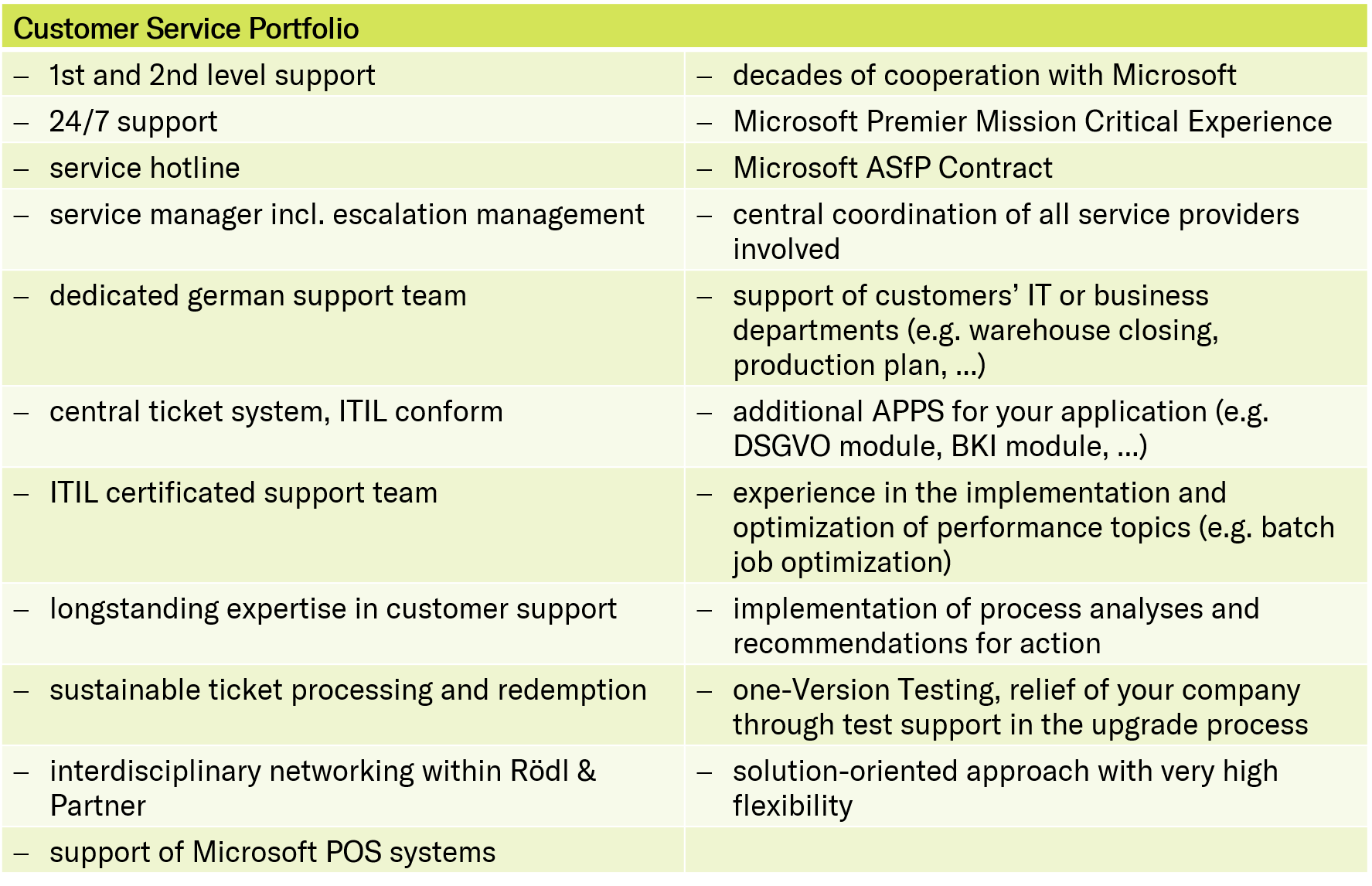 | Customer Service Portfolio | |
|---|---|
| – 1st and 2nd level support | – decades of cooperation with Microsoft |
| – 24/7 support | – Microsoft Premier Mission Critical Experience |
| – service hotline | – Microsoft ASfP Contract |
| – service manager incl. escalation management | – central coordination of all service providers involved |
| – dedicated german support team | – support of customers’ IT or business departments (e.g. warehouse closing, production plan, ...) |
| – central ticket system, ITIL conform | – additional APPS for your application (e.g. DSGVO module, BKI module, ...) |
| – ITIL certificated support team | – experience in the implementation and optimization of performance topics (e.g. batch job optimization) |
| – longstanding expertise in customer support | – implementation of process analyses and recommendations for action |
| – sustainable ticket processing and redemption | – one-Version Testing, relief of your company through test support in the upgrade process |
| – interdisciplinary networking within Rödl & Partner | – solution-oriented approach with very high flexibility |
| – support of Microsoft POS systems | |